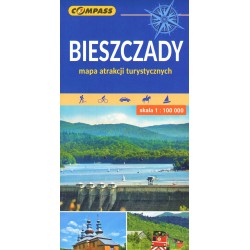 COMPASS

BIESZCZADY

mapa atrakcji turystycznych

skala 1 : 100 000